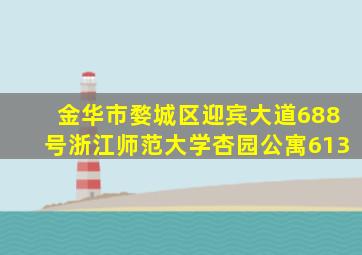 金华市婺城区迎宾大道688号浙江师范大学杏园公寓613